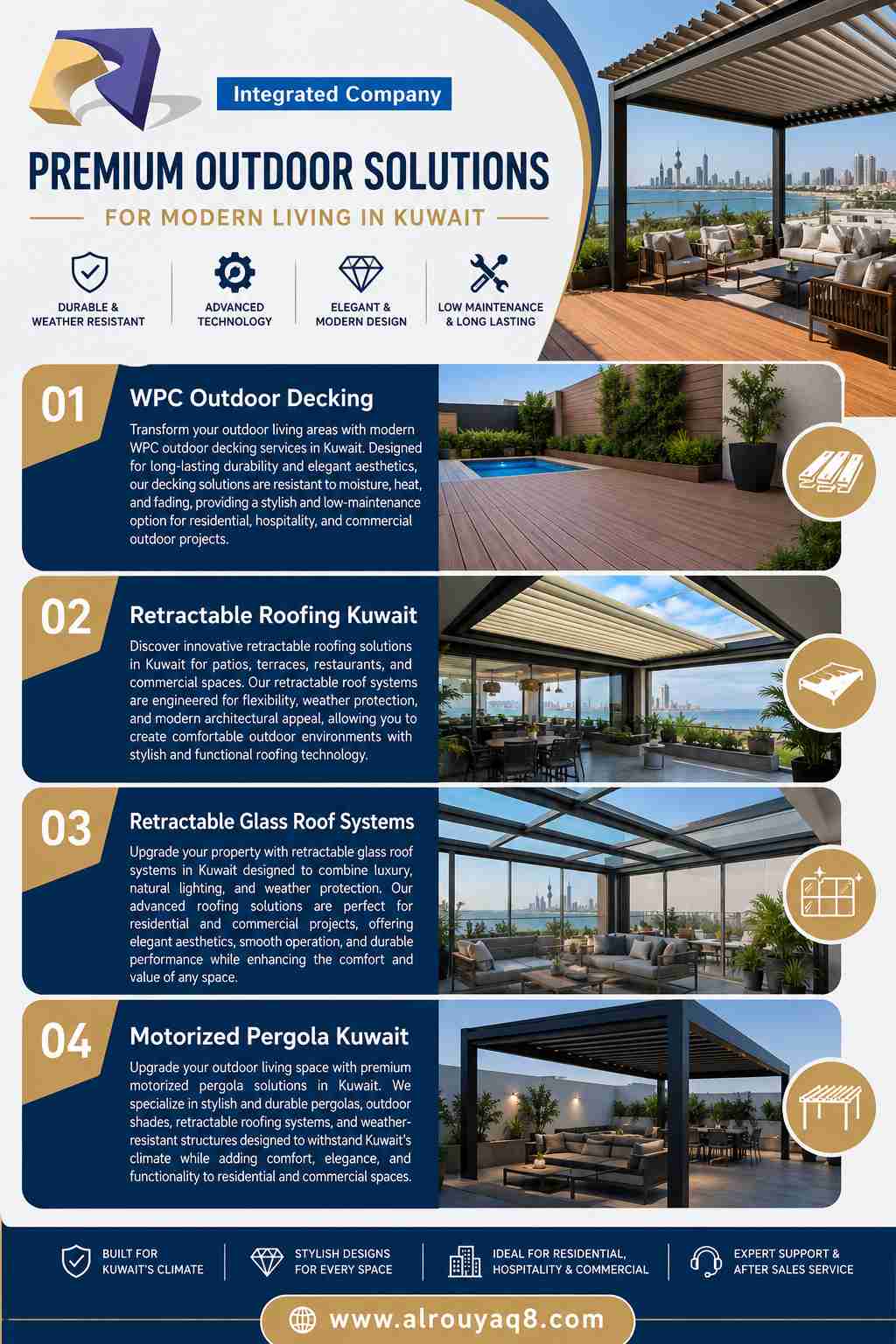 Integrated Company

PREMIUM OUTDOOR SOLUTIONS

FOR MODERN LIVING IN KUWAIT

DURABLE &
WEATHER RESISTANT

ADVANCED
TECHNOLOGY

ELEGANT &
MODERN DESIGN

LOW MAINTENANCE
& LONG LASTING

01

WPC Outdoor Decking

Transform your outdoor living areas with modern WPC outdoor decking services in Kuwait. Designed for long-lasting durability and elegant aesthetics, our decking solutions are resistant to moisture, heat, and fading, providing a stylish and low-maintenance option for residential, hospitality, and commercial outdoor projects.

02

Retractable Roofing Kuwait

Discover innovative retractable roofing solutions in Kuwait for patios, terraces, restaurants, and commercial spaces. Our retractable roof systems are engineered for flexibility, weather protection, and modern architectural appeal, allowing you to create comfortable outdoor environments with stylish and functional roofing technology.

03

Retractable Glass Roof Systems

Upgrade your property with retractable glass roof systems in Kuwait designed to combine luxury, natural lighting, and weather protection. Our advanced roofing solutions are perfect for residential and commercial projects, offering elegant aesthetics, smooth operation, and durable performance while enhancing the comfort and value of any space.

04

Motorized Pergola Kuwait

Upgrade your outdoor living space with premium motorized pergola solutions in Kuwait. We specialize in stylish and durable pergolas, outdoor shades, retractable roofing systems, and weather-resistant structures designed to withstand Kuwait's climate while adding comfort, elegance, and functionality to residential and commercial spaces.

BUILT FOR
KUWAIT'S CLIMATE

STYLISH DESIGNS
FOR EVERY SPACE

IDEAL FOR RESIDENTIAL,
HOSPITALITY & COMMERCIAL

EXPERT SUPPORT &
AFTER SALES SERVICE

www.alrouyaq8.com